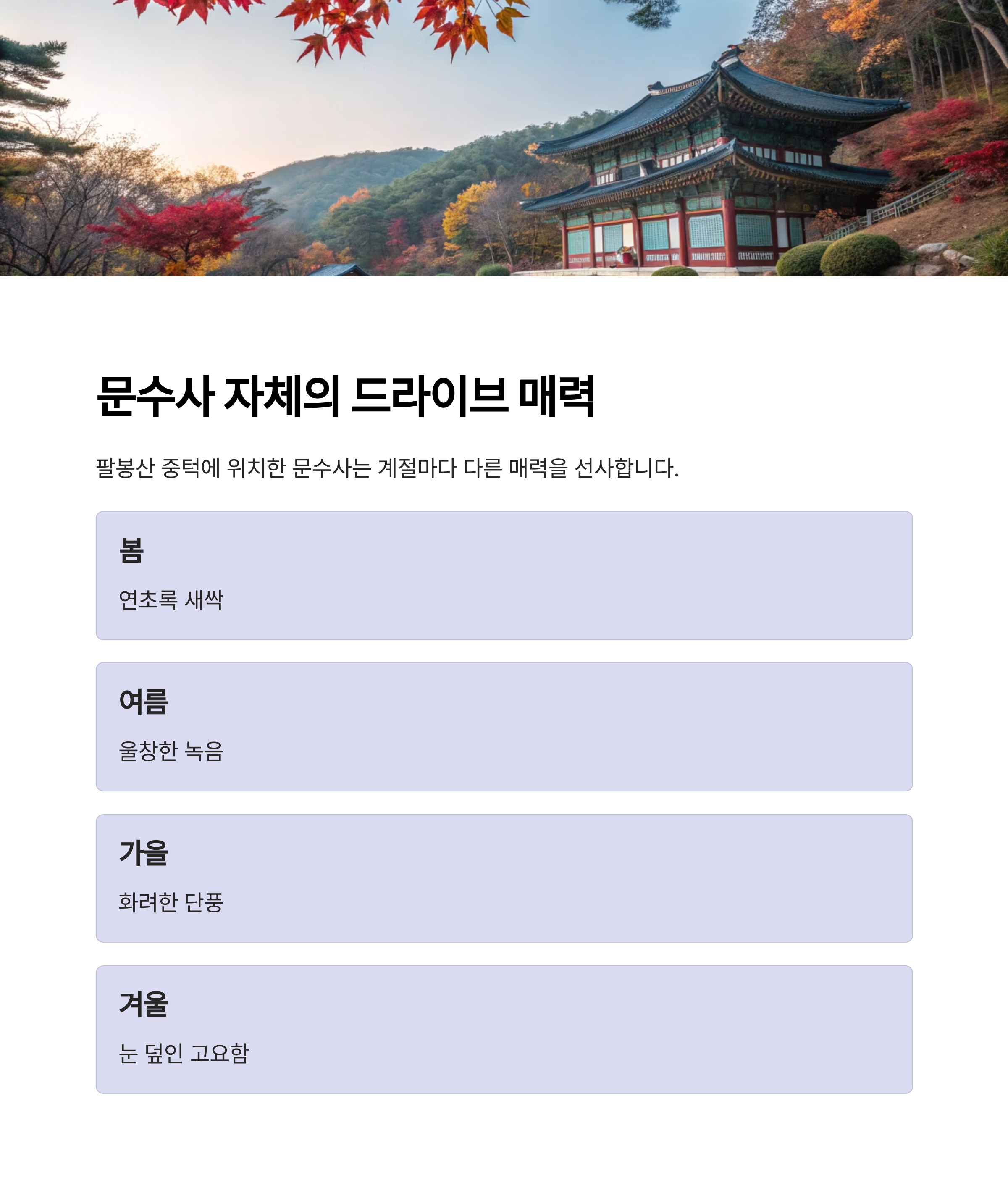 문수사 자체의 드라이브 매력

팔봉산 중턱에 위치한 문수사는 계절마다 다른 매력을 선사합니다.

봄

연초록 새싹

여름

울창한 녹음

가을

화려한 단풍

겨울

눈 덮인 고요함